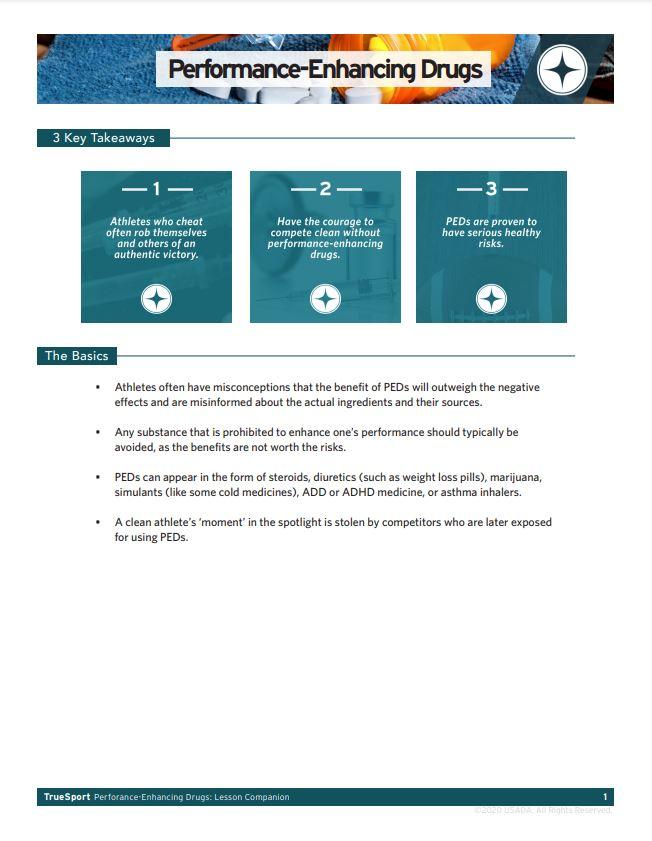 Performance-Enhancing Drugs

3 Key Takeaways

— 1 —

Athletes who cheat often rob themselves and others of an authentic victory.

— 2 —

Have the courage to compete clean without performance-enhancing drugs.

— 3 —

PEDs are proven to have serious healthy risks.

The Basics

• Athletes often have misconceptions that the benefit of PEDs will outweigh the negative effects and are misinformed about the actual ingredients and their sources.

• Any substance that is prohibited to enhance one's performance should typically be avoided, as the benefits are not worth the risks.

• PEDs can appear in the form of steroids, diuretics (such as weight loss pills), marijuana, simulants (like some cold medicines), ADD or ADHD medicine, or asthma inhalers.

• A clean athlete's 'moment' in the spotlight is stolen by competitors who are later exposed for using PEDs.

TrueSport Perforance-Enhancing Drugs: Lesson Companion 1

©2020 USADA. All Rights Reserved.